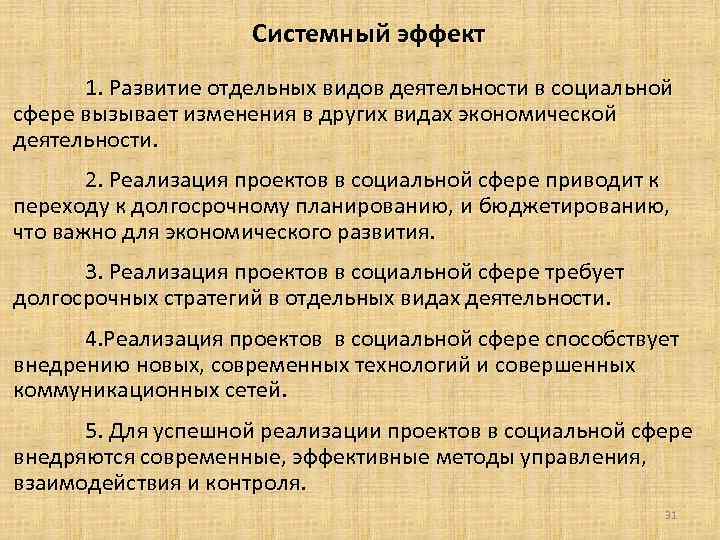 Системный эффект

1. Развитие отдельных видов деятельности в социальной сфере вызывает изменения в других видах экономической деятельности.

2. Реализация проектов в социальной сфере приводит к переходу к долгосрочному планированию, и бюджетированию, что важно для экономического развития.

3. Реализация проектов в социальной сфере требует долгосрочных стратегий в отдельных видах деятельности.

4.Реализация проектов в социальной сфере способствует внедрению новых, современных технологий и совершенных коммуникационных сетей.

5. Для успешной реализации проектов в социальной сфере внедряются современные, эффективные методы управления, взаимодействия и контроля.

31